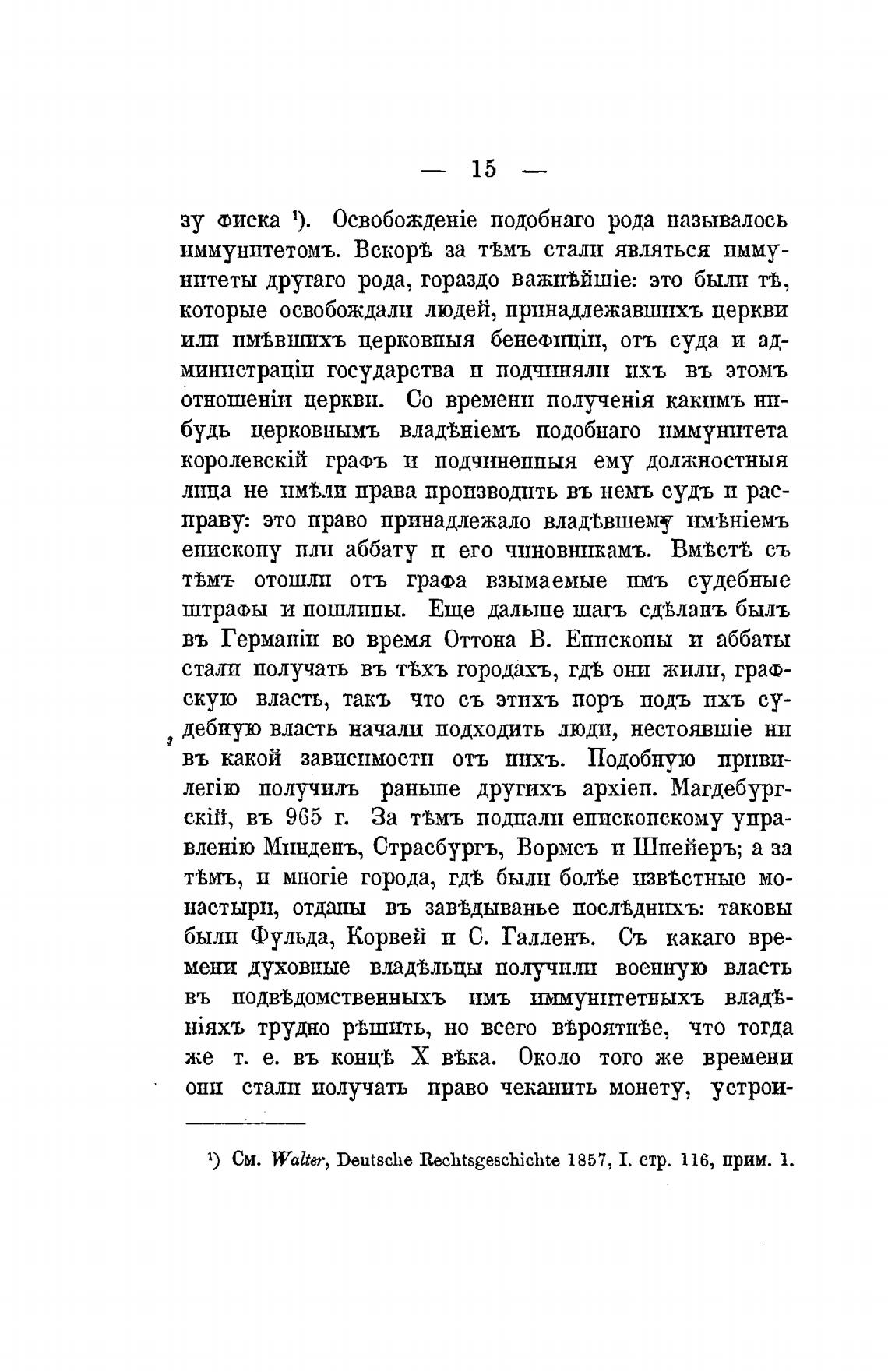 — 15 —

зу фиска ¹). Освобожденіе подобнаго рода называлось иммунитетомъ. Вскорѣ за тѣмъ стали являться иммунитеты другаго рода, гораздо важнѣйшіе: это были тѣ, которые освобождали людей, принадлежавшихъ церкви или имѣвшихъ церковныя бенефиціи, отъ суда и администраціи государства и подчиняли ихъ въ этомъ отношеніи церкви. Со времени полученія какимъ нибудь церковнымъ владѣніемъ подобнаго иммунитета королевскій графъ и подчиненныя ему должностныя лица не имѣли права производить въ немъ судъ и расправу: это право принадлежало владѣвшему имѣніемъ епископу или аббату и его чиновникамъ. Вмѣстѣ съ тѣмъ отошли отъ графа взымаемые имъ судебные штрафы и пошлины. Еще дальше шагъ сдѣланъ былъ въ Германіи во время Оттона В. Епископы и аббаты стали получать въ тѣхъ городахъ, гдѣ они жили, графскую власть, такъ что съ этихъ поръ подъ ихъ судебную власть начали подходить люди, нестоявшіе ни въ какой зависимости отъ нихъ. Подобную привилегію получилъ раньше другихъ архіеп. Магдебургскій, въ 965 г. За тѣмъ подпали епископскому управленію Минденъ, Страсбургъ, Вормсъ и Шпейеръ; а за тѣмъ, и многіе города, гдѣ были болѣе извѣстные монастыри, отданы въ завѣдыванье послѣднихъ: таковы были Фульда, Корвей и С. Галленъ. Съ какаго времени духовные владѣльцы получили военную власть въ подвѣдомственныхъ имъ иммунитетныхъ владѣніяхъ трудно рѣшить, но всего вѣроятнѣе, что тогда же т. е. въ концѣ X вѣка. Около того же времени они стали получать право чеканить монету, устрои-

¹) См. Walter, Deutsche Rechtsgeschichte 1857, I. стр. 116, прим. 1.